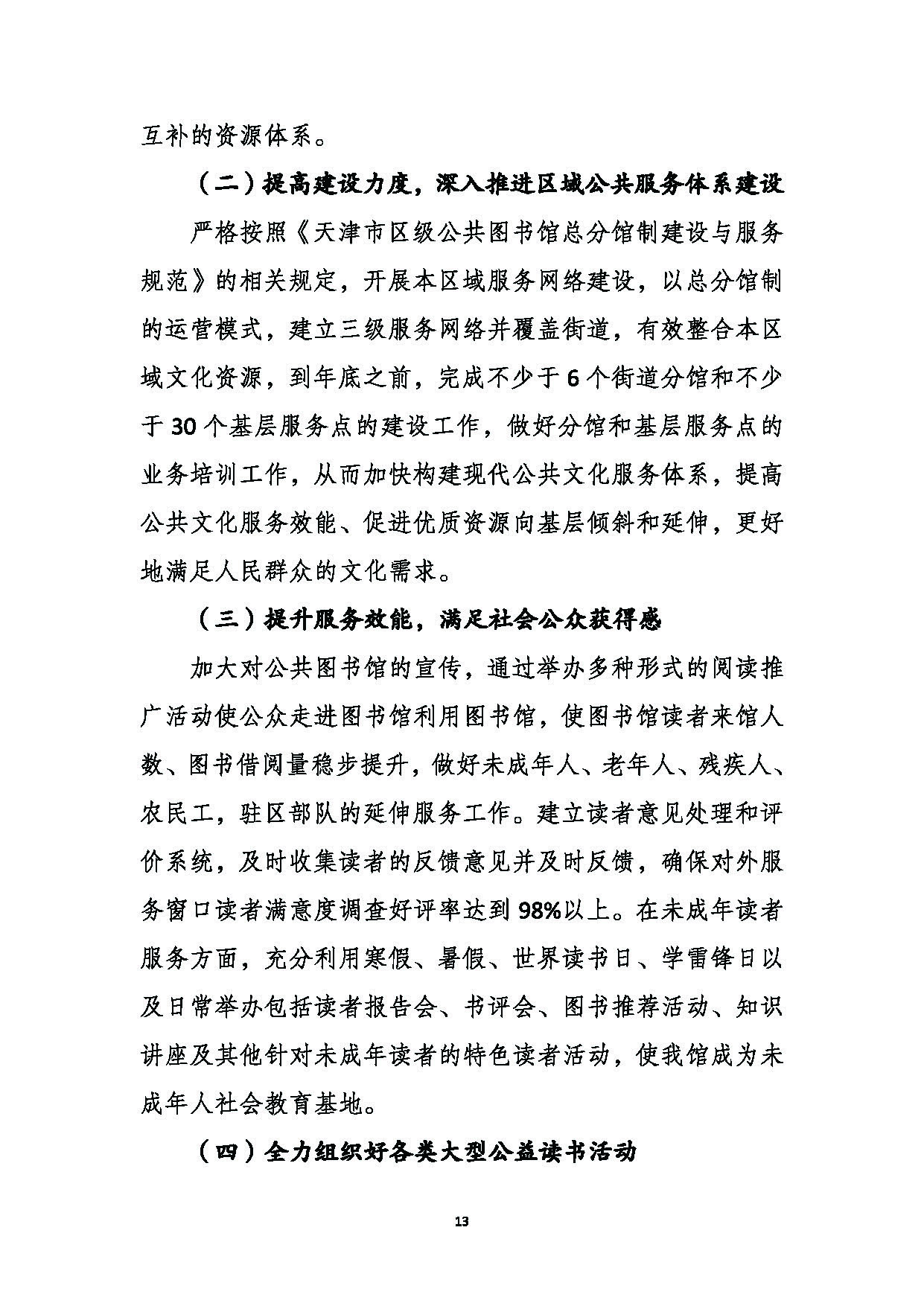 互补的资源体系。

（二）提高建设力度，深入推进区域公共服务体系建设

严格按照《天津市区级公共图书馆总分馆制建设与服务规范》的相关规定，开展本区域服务网络建设，以总分馆制的运营模式，建立三级服务网络并覆盖街道，有效整合本区域文化资源，到年底之前，完成不少于6个街道分馆和不少于30个基层服务点的建设工作，做好分馆和基层服务点的业务培训工作，从而加快构建现代公共文化服务体系，提高公共文化服务效能、促进优质资源向基层倾斜和延伸，更好地满足人民群众的文化需求。

（三）提升服务效能，满足社会公众获得感

加大对公共图书馆的宣传，通过举办多种形式的阅读推广活动使公众走进图书馆利用图书馆，使图书馆读者来馆人数、图书借阅量稳步提升，做好未成年人、老年人、残疾人、农民工，驻区部队的延伸服务工作。建立读者意见处理和评价系统，及时收集读者的反馈意见并及时反馈，确保对外服务窗口读者满意度调查好评率达到98%以上。在未成年读者服务方面，充分利用寒假、暑假、世界读书日、学雷锋日以及日常举办包括读者报告会、书评会、图书推荐活动、知识讲座及其他针对未成年读者的特色读者活动，使我馆成为未成年人社会教育基地。

（四）全力组织好各类大型公益读书活动

13